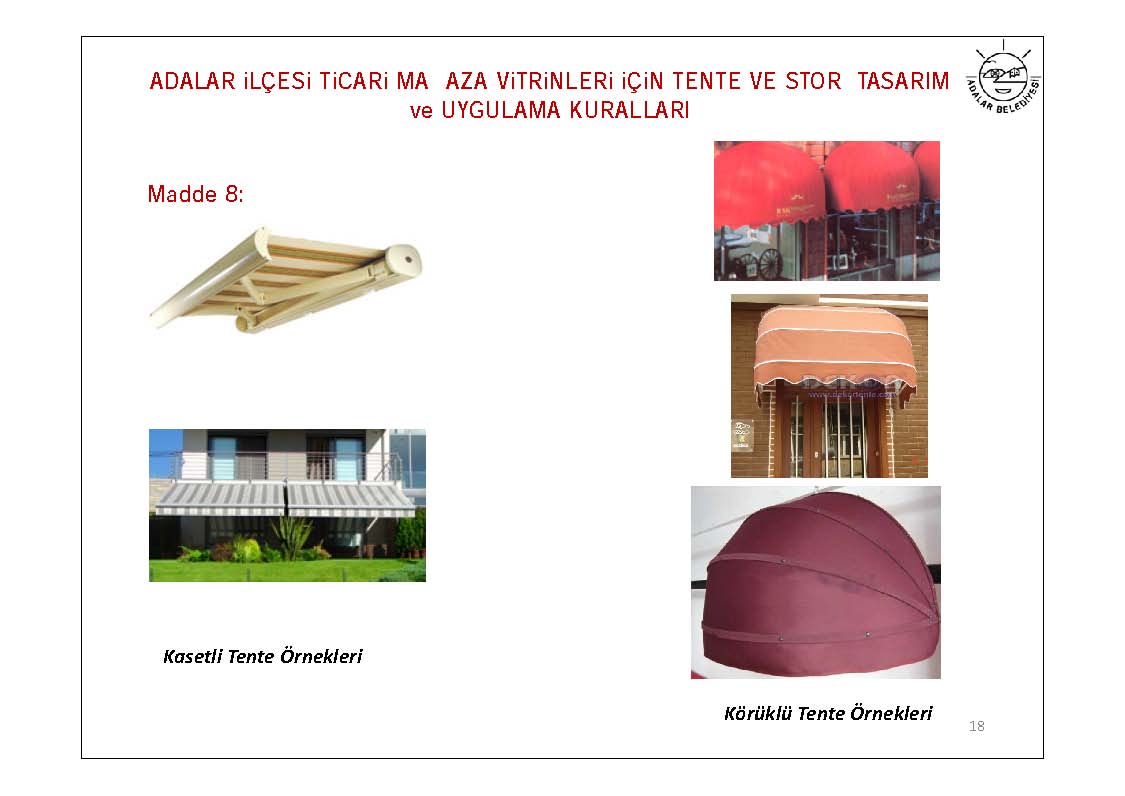 ADALAR iLÇESi TiCARi MA AZA ViTRiNLERi iÇiN TENTE VE STOR TASARIM ve UYGULAMA KURALLARI

ADALAR BELEDİYESİ

Madde 8:

www.dekortente.com

Kasetli Tente Örnekleri

Körüklü Tente Örnekleri

18